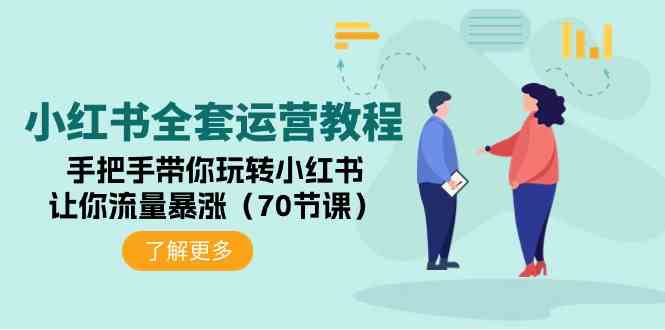 小红书全套运营教程

手把手带你玩转小红书
让你流量暴涨（70节课）

了解更多